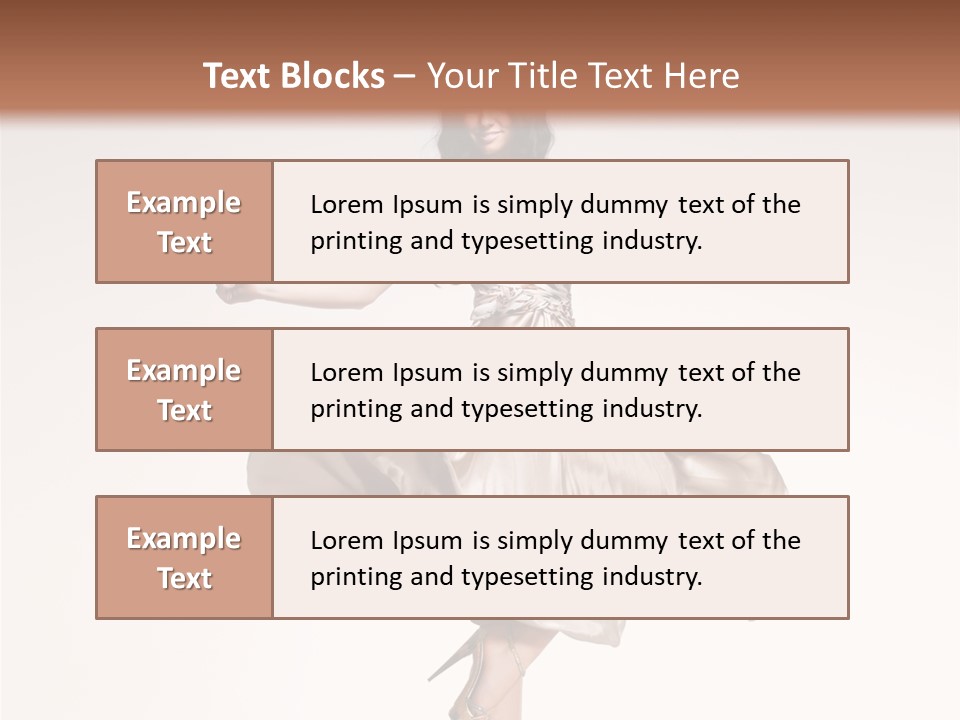 Text Blocks – Your Title Text Here

Example Text

Lorem Ipsum is simply dummy text of the printing and typesetting industry.

Example Text

Lorem Ipsum is simply dummy text of the printing and typesetting industry.

Example Text

Lorem Ipsum is simply dummy text of the printing and typesetting industry.